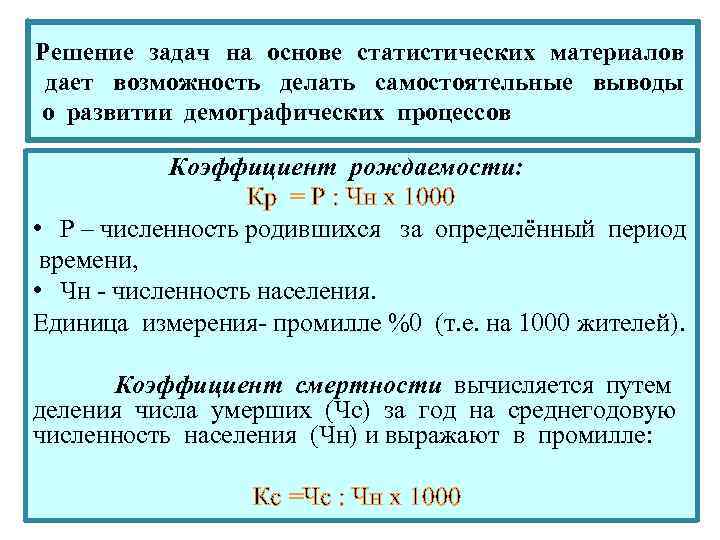 Решение задач на основе статистических материалов дает возможность делать самостоятельные выводы о развитии демографических процессов

Коэффициент рождаемости:
Кр = Р : Чн х 1000

• Р – численность родившихся за определённый период времени,
• Чн - численность населения.

Единица измерения- промилле %0 (т.е. на 1000 жителей).

Коэффициент смертности вычисляется путем деления числа умерших (Чс) за год на среднегодовую численность населения (Чн) и выражают в промилле:

Кс =Чс : Чн х 1000